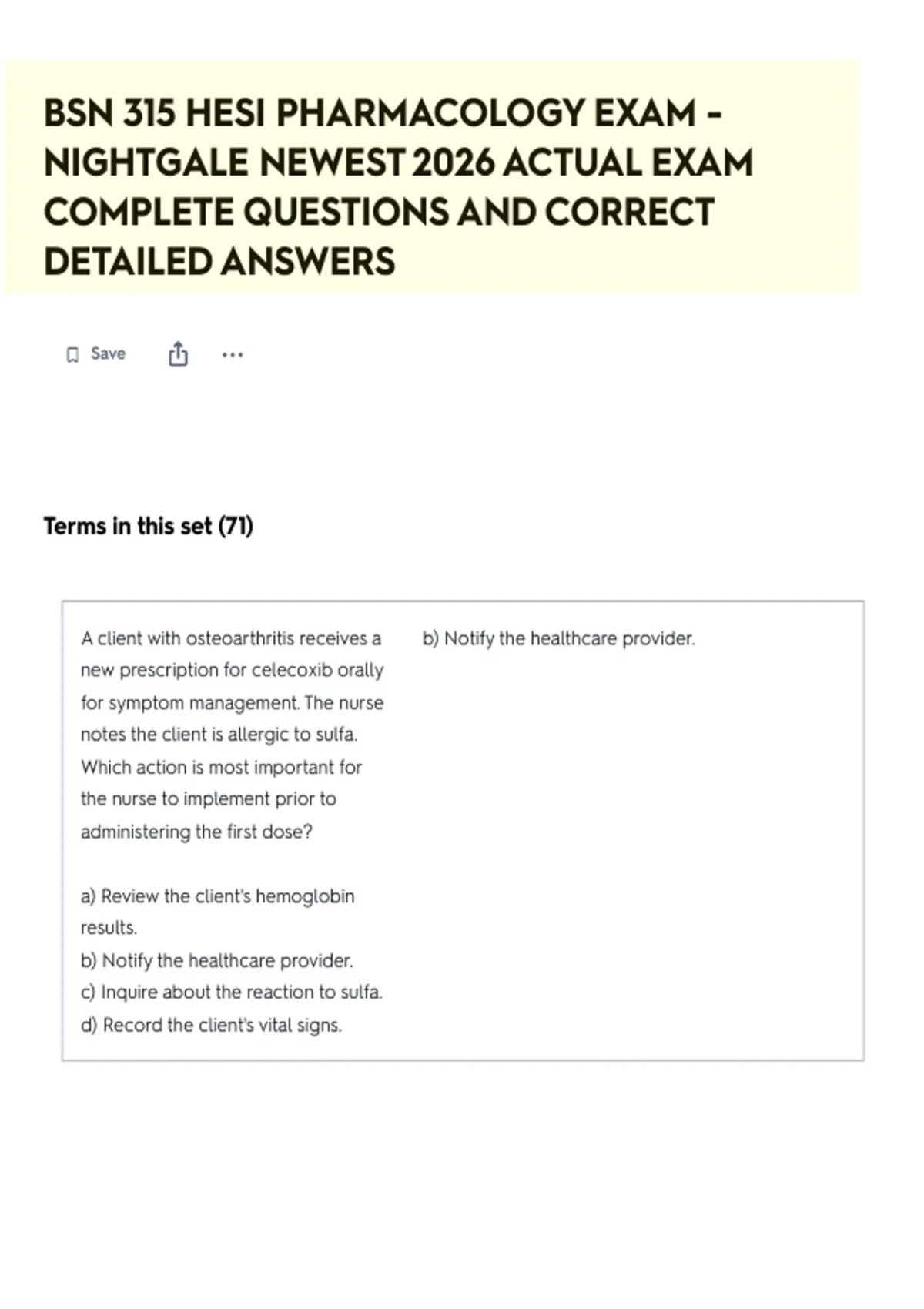 BSN 315 HESI PHARMACOLOGY EXAM - NIGHTGALE NEWEST 2026 ACTUAL EXAM COMPLETE QUESTIONS AND CORRECT DETAILED ANSWERS

Save

Terms in this set (71)

A client with osteoarthritis receives a new prescription for celecoxib orally for symptom management. The nurse notes the client is allergic to sulfa. Which action is most important for the nurse to implement prior to administering the first dose?

a) Review the client's hemoglobin results.
b) Notify the healthcare provider.
c) Inquire about the reaction to sulfa.
d) Record the client's vital signs.

b) Notify the healthcare provider.